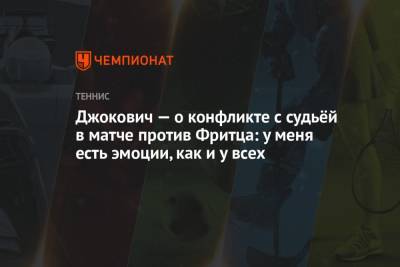 ЧЕМПИОНАТ

ТЕННИС

Джокович — о конфликте с судьёй в матче против Фритца: у меня есть эмоции, как и у всех